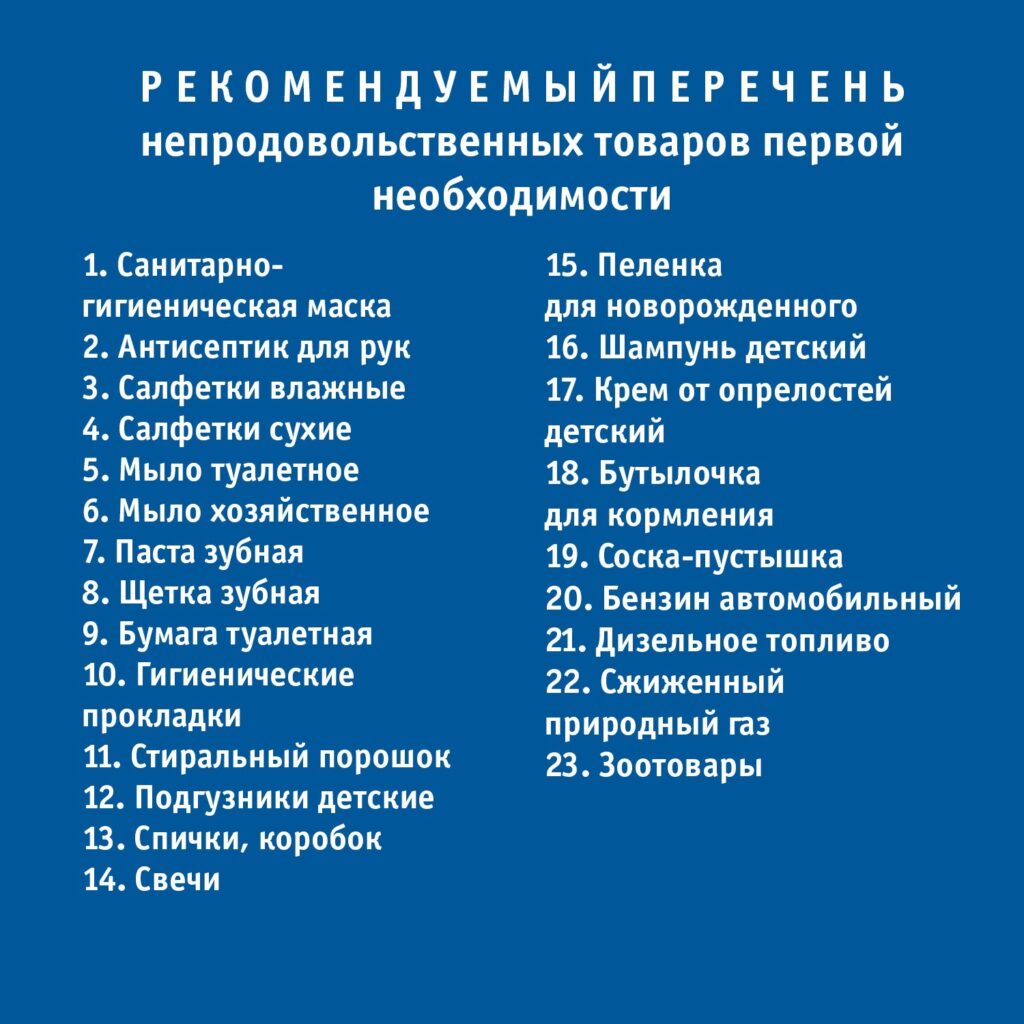 РЕКОМЕНДУЕМЫЙ ПЕРЕЧЕНЬ
непродовольственных товаров первой необходимости

1. Санитарно-гигиеническая маска
2. Антисептик для рук
3. Салфетки влажные
4. Салфетки сухие
5. Мыло туалетное
6. Мыло хозяйственное
7. Паста зубная
8. Щетка зубная
9. Бумага туалетная
10. Гигиенические прокладки
11. Стиральный порошок
12. Подгузники детские
13. Спички, коробок
14. Свечи

15. Пеленка для новорожденного
16. Шампунь детский
17. Крем от опрелостей детский
18. Бутылочка для кормления
19. Соска-пустышка
20. Бензин автомобильный
21. Дизельное топливо
22. Сжиженный природный газ
23. Зоотовары